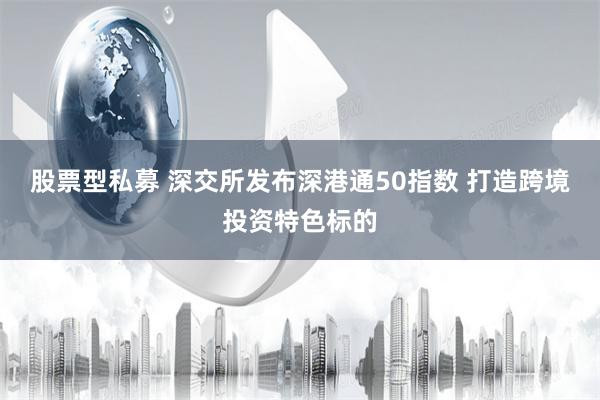 股票型私募 深交所发布深港通50指数 打造跨境投资特色标的